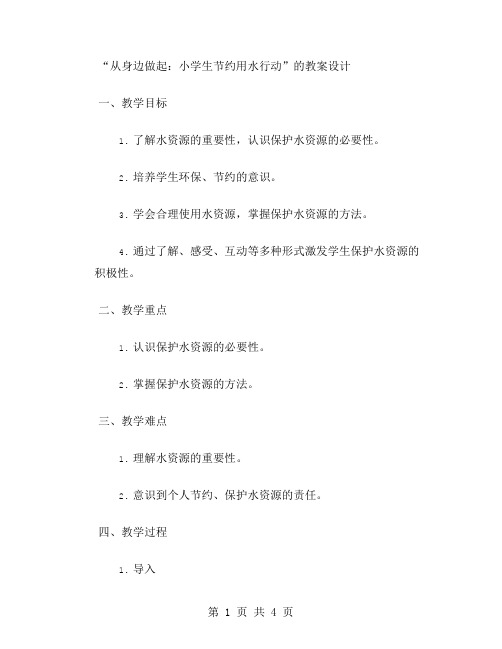 “从身边做起：小学生节约用水行动”的教案设计

一、教学目标

1. 了解水资源的重要性，认识保护水资源的必要性。

2. 培养学生环保、节约的意识。

3. 学会合理使用水资源，掌握保护水资源的方法。

4. 通过了解、感受、互动等多种形式激发学生保护水资源的积极性。

二、教学重点

1. 认识保护水资源的必要性。

2. 掌握保护水资源的方法。

三、教学难点

1. 理解水资源的重要性。

2. 意识到个人节约、保护水资源的责任。

四、教学过程

1. 导入

第 1 页 共 4 页